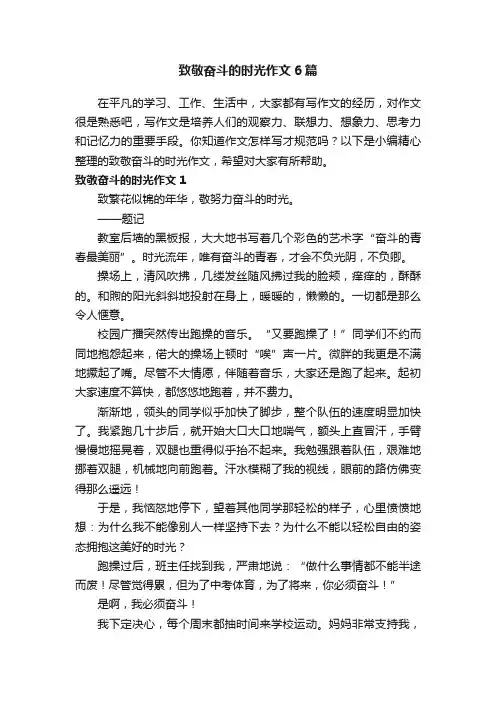 致敬奋斗的时光作文 6 篇

在平凡的学习、工作、生活中，大家都有写作文的经历，对作文很是熟悉吧，写作文是培养人们的观察力、联想力、想象力、思考力和记忆力的重要手段。你知道作文怎样写才规范吗？以下是小编精心整理的致敬奋斗的时光作文，希望对大家有所帮助。

致敬奋斗的时光作文 1

致繁花似锦的年华，敬努力奋斗的时光。

——题记

教室后墙的黑板报，大大地书写着几个彩色的艺术字“奋斗的青春最美丽”。时光流年，唯有奋斗的青春，才会不负光阴，不负卿。

操场上，清风吹拂，几缕发丝随风拂过我的脸颊，痒痒的，酥酥的。和煦的阳光斜斜地投射在身上，暖暖的，懒懒的。一切都是那么令人惬意。

校园广播突然传出跑操的音乐。“又要跑操了！”同学们不约而同地抱怨起来，偌大的操场上顿时“唉”声一片。微胖的我更是不满地撅起了嘴。尽管不大情愿，伴随着音乐，大家还是跑了起来。起初大家速度不算快，都悠悠地跑着，并不费力。

渐渐地，领头的同学似乎加快了脚步，整个队伍的速度明显加快了。我紧跑几十步后，就开始大口大口地喘气，额头上直冒汗，手臂慢慢地摇晃着，双腿也重得似乎抬不起来。我勉强跟着队伍，艰难地挪着双腿，机械地向前跑着。汗水模糊了我的视线，眼前的路仿佛变得那么遥远！

于是，我恼怒地停下，望着其他同学那轻松的样子，心里愤愤地想：为什么我不能像别人一样坚持下去？为什么不能以轻松自由的姿态拥抱这美好的时光？

跑操过后，班主任找到我，严肃地说：“做什么事情都不能半途而废！尽管觉得累，但为了中考体育，为了将来，你必须奋斗！”

是啊，我必须奋斗！

我下定决心，每个周末都抽时间来学校运动。妈妈非常支持我，